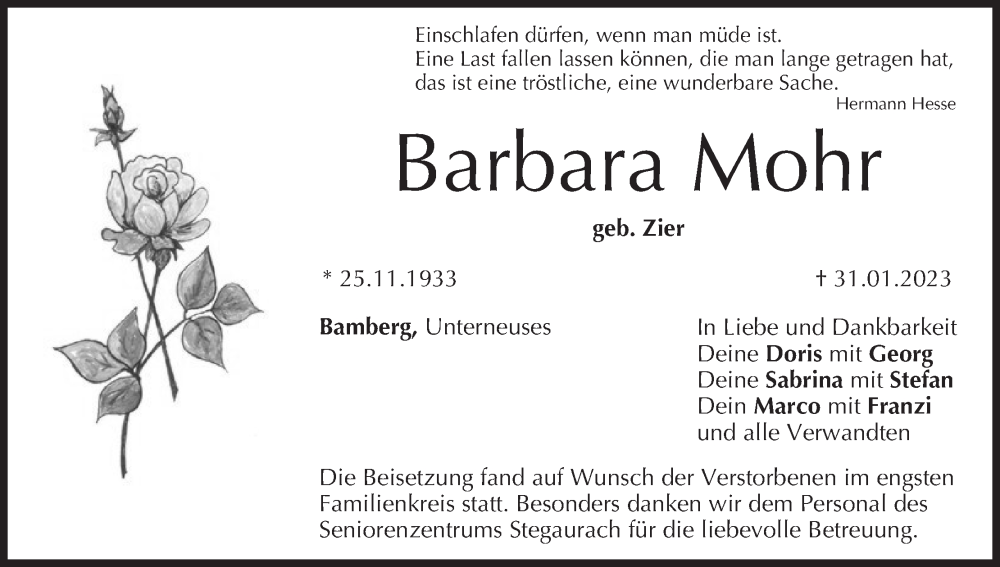 Einschlafen dürfen, wenn man müde ist.
Eine Last fallen lassen können, die man lange getragen hat, das ist eine tröstliche, eine wunderbare Sache.
Hermann Hesse

Barbara Mohr

geb. Zier

* 25.11.1933

† 31.01.2023

Bamberg, Unterneuses

In Liebe und Dankbarkeit
Deine Doris mit Georg
Deine Sabrina mit Stefan
Dein Marco mit Franzi
und alle Verwandten

Die Beisetzung fand auf Wunsch der Verstorbenen im engsten Familienkreis statt. Besonders danken wir dem Personal des Seniorenzentrums Stegaurach für die liebevolle Betreuung.